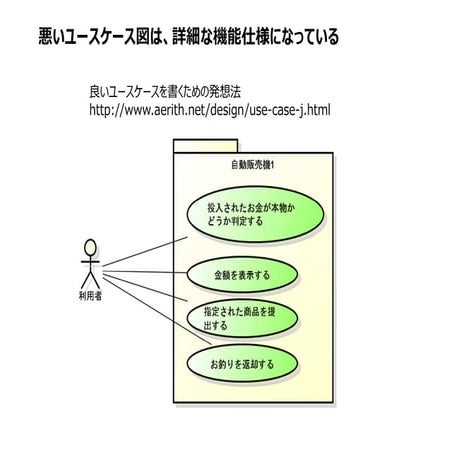 悪いユースケース図は、詳細な機能仕様になっている

良いユースケースを書くための発想法
http://www.aerith.net/design/use-case-j.html

自動販売機1

投入されたお金が本物かどうか判定する

金額を表示する

指定された商品を提出する

お釣りを返却する

利用者